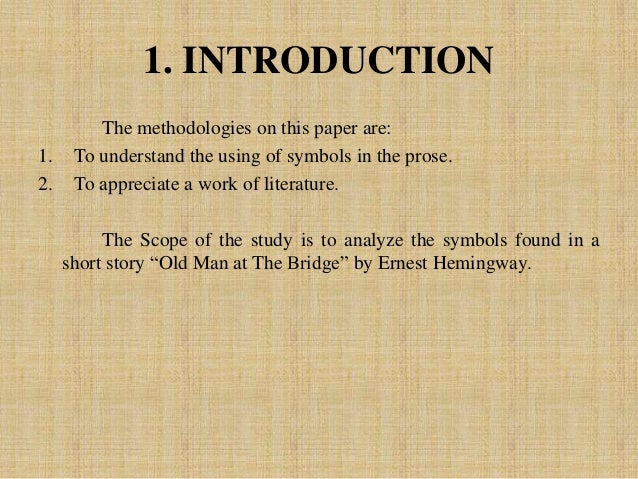 1. INTRODUCTION

The methodologies on this paper are:

1. To understand the using of symbols in the prose.
2. To appreciate a work of literature.

The Scope of the study is to analyze the symbols found in a short story "Old Man at The Bridge" by Ernest Hemingway.